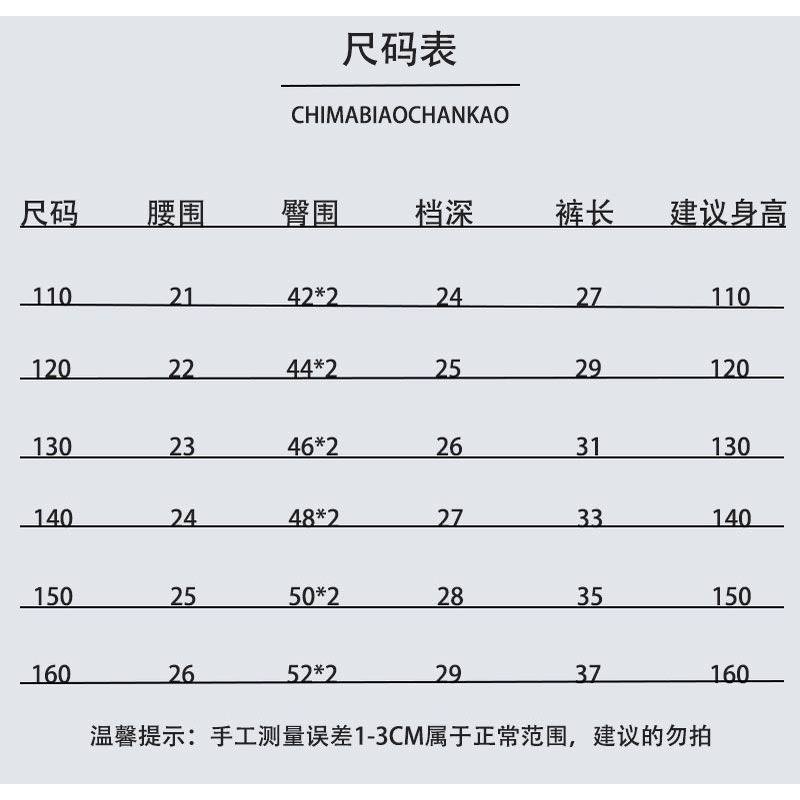 尺码表

CHIMABIAOCHANKAO

| 尺码 | 腰围 | 臀围 | 档深 | 裤长 | 建议身高 |
|---|---|---|---|---|---|
| 110 | 21 | 42*2 | 24 | 27 | 110 |
| 120 | 22 | 44*2 | 25 | 29 | 120 |
| 130 | 23 | 46*2 | 26 | 31 | 130 |
| 140 | 24 | 48*2 | 27 | 33 | 140 |
| 150 | 25 | 50*2 | 28 | 35 | 150 |
| 160 | 26 | 52*2 | 29 | 37 | 160 |

温馨提示：手工测量误差1-3CM属于正常范围，建议的勿拍